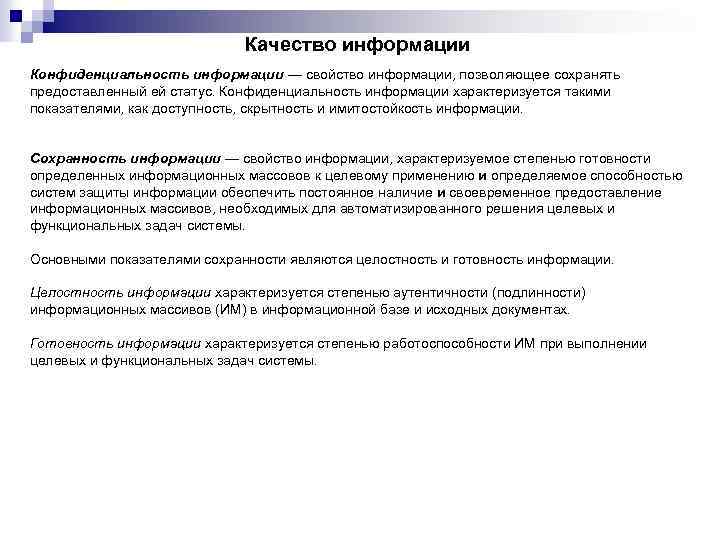 Качество информации

Конфиденциальность информации — свойство информации, позволяющее сохранять предоставленный ей статус. Конфиденциальность информации характеризуется такими показателями, как доступность, скрытность и имитостойкость информации.

Сохранность информации — свойство информации, характеризуемое степенью готовности определенных информационных массовов к целевому применению и определяемое способностью систем защиты информации обеспечить постоянное наличие и своевременное предоставление информационных массивов, необходимых для автоматизированного решения целевых и функциональных задач системы.

Основными показателями сохранности являются целостность и готовность информации.

Целостность информации характеризуется степенью аутентичности (подлинности) информационных массивов (ИМ) в информационной базе и исходных документах.

Готовность информации характеризуется степенью работоспособности ИМ при выполнении целевых и функциональных задач системы.